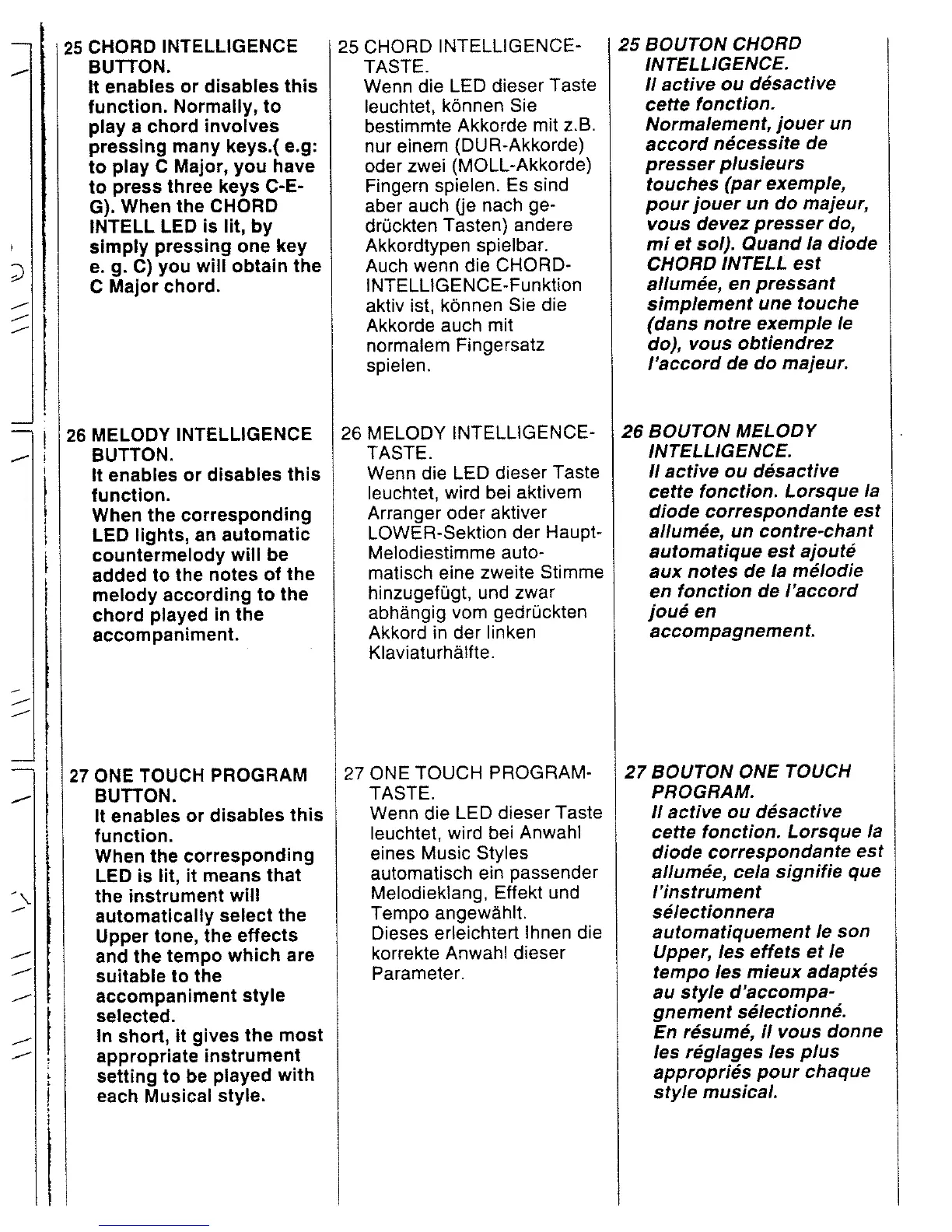 25 CHORD INTELLIGENCE BUTTON.
It enables or disables this function. Normally, to play a chord involves pressing many keys.( e.g: to play C Major, you have to press three keys C-E-G). When the CHORD INTELL LED is lit, by simply pressing one key e. g. C) you will obtain the C Major chord.

26 MELODY INTELLIGENCE BUTTON.
It enables or disables this function.
When the corresponding LED lights, an automatic countermelody will be added to the notes of the melody according to the chord played in the accompaniment.

27 ONE TOUCH PROGRAM BUTTON.
It enables or disables this function.
When the corresponding LED is lit, it means that the instrument will automatically select the Upper tone, the effects and the tempo which are suitable to the accompaniment style selected.
In short, it gives the most appropriate instrument setting to be played with each Musical style.

25 CHORD INTELLIGENCE-TASTE.
Wenn die LED dieser Taste leuchtet, können Sie bestimmte Akkorde mit z.B. nur einem (DUR-Akkorde) oder zwei (MOLL-Akkorde) Fingern spielen. Es sind aber auch (je nach gedrückten Tasten) andere Akkordtypen spielbar.
Auch wenn die CHORD-INTELLIGENCE-Funktion aktiv ist, können Sie die Akkorde auch mit normalem Fingersatz spielen.

26 MELODY INTELLIGENCE-TASTE.
Wenn die LED dieser Taste leuchtet, wird bei aktivem Arranger oder aktiver LOWER-Sektion der Haupt-Melodiestimme automatisch eine zweite Stimme hinzugefügt, und zwar abhängig vom gedrückten Akkord in der linken Klaviaturhälfte.

27 ONE TOUCH PROGRAM-TASTE.
Wenn die LED dieser Taste leuchtet, wird bei Anwahl eines Music Styles automatisch ein passender Melodieklang, Effekt und Tempo angewählt.
Dieses erleichtert Ihnen die korrekte Anwahl dieser Parameter.

25 BOUTON CHORD INTELLIGENCE.
Il active ou désactive cette fonction.
Normalement, jouer un accord nécessite de presser plusieurs touches (par exemple, pour jouer un do majeur, vous devez presser do, mi et sol). Quand la diode CHORD INTELL est allumée, en pressant simplement une touche (dans notre exemple le do), vous obtiendrez l'accord de do majeur.

26 BOUTON MELODY INTELLIGENCE.
Il active ou désactive cette fonction. Lorsque la diode correspondante est allumée, un contre-chant automatique est ajouté aux notes de la mélodie en fonction de l'accord joué en accompagnement.

27 BOUTON ONE TOUCH PROGRAM.
Il active ou désactive cette fonction. Lorsque la diode correspondante est allumée, cela signifie que l'instrument sélectionnera automatiquement le son Upper, les effets et le tempo les mieux adaptés au style d'accompagnement sélectionné.
En résumé, il vous donne les réglages les plus appropriés pour chaque style musical.